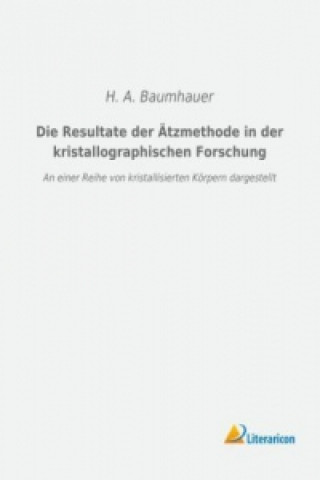 H. A. Baumhauer

Die Resultate der Ätzmethode in der kristallographischen Forschung

An einer Reihe von kristallisierten Körpern dargestellt

Literaricon